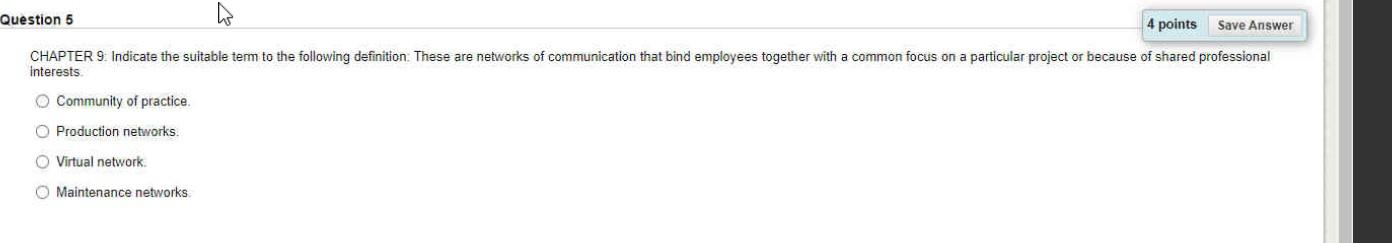 Question 5

4 points Save Answer

CHAPTER 9: Indicate the suitable term to the following definition: These are networks of communication that bind employees together with a common focus on a particular project or because of shared professional interests.

Community of practice.

Production networks.

Virtual network.

Maintenance networks.